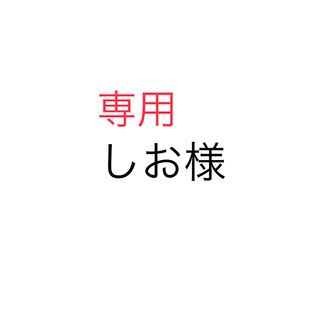 専用
しお様